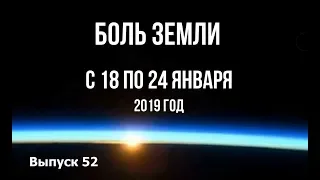 БОЛЬ ЗЕМЛИ

С 18 ПО 24 ЯНВАРЯ

2019 ГОД

Выпуск 52